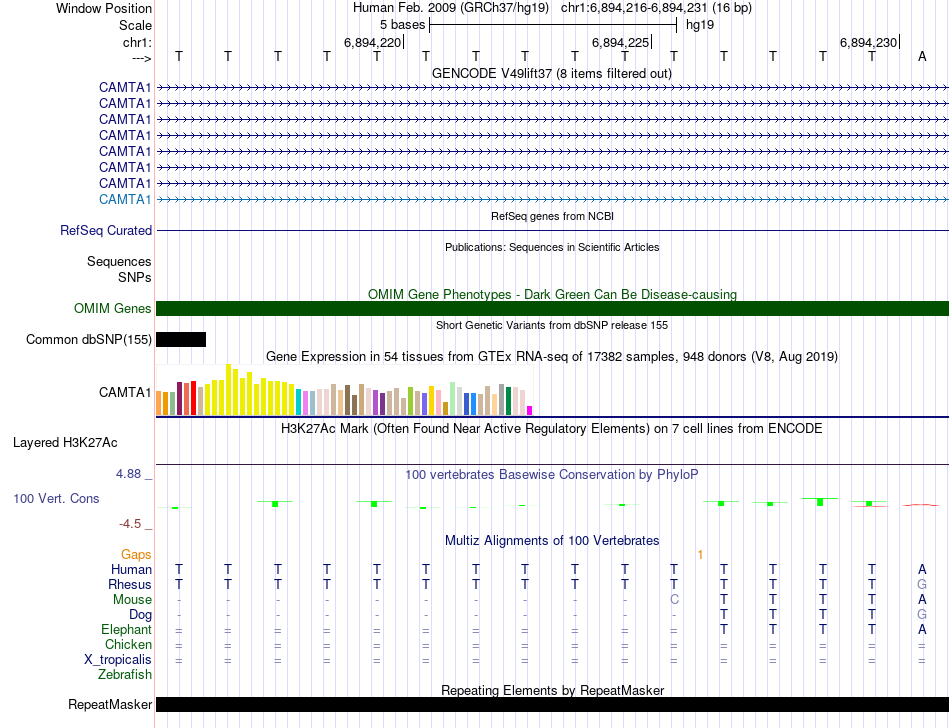 Window Position Human Feb. 2009 (GRCh37/hg19) chr1:6,894,216-6,894,231 (16 bp)
Scale 5 bases hg19
chr1: 6,894,220 6,894,225 6,894,230
---> T T T T T T T T T T T T T T T A

GENCODE V49lift37 (8 items filtered out)
CAMTA1
CAMTA1
CAMTA1
CAMTA1
CAMTA1
CAMTA1
CAMTA1
CAMTA1

RefSeq genes from NCBI
RefSeq Curated

Publications: Sequences in Scientific Articles
Sequences
SNPs

OMIM Gene Phenotypes - Dark Green Can Be Disease-causing
OMIM Genes

Short Genetic Variants from dbSNP release 155
Common dbSNP(155)

Gene Expression in 54 tissues from GTEx RNA-seq of 17382 samples, 948 donors (V8, Aug 2019)
CAMTA1

H3K27Ac Mark (Often Found Near Active Regulatory Elements) on 7 cell lines from ENCODE
Layered H3K27Ac

4.88 _
100 vertebrates Basewise Conservation by PhyloP
100 Vert. Cons
-4.5 _

Multiz Alignments of 100 Vertebrates
Gaps 1
Human T T T T T T T T T T T T T T T A
Rhesus T T T T T T T T T T T T T T T G
Mouse - - - - - - - - - - C T T T T A
Dog - - - - - - - - - - - T T T T G
Elephant = = = = = = = = = = = T T T T A
Chicken = = = = = = = = = = = = = = = =
X_tropicalis = = = = = = = = = = = = = = = =
Zebrafish

Repeating Elements by RepeatMasker
RepeatMasker